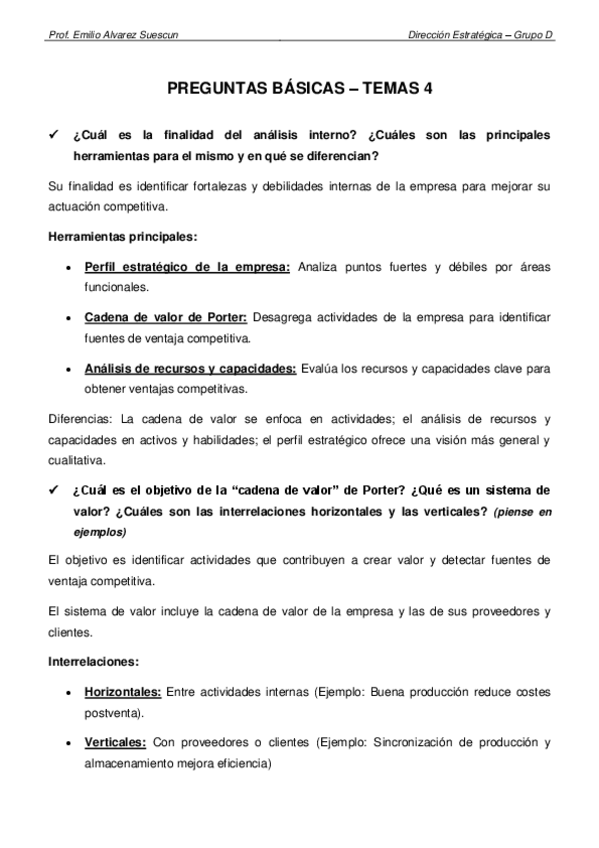 Prof. Emilio Alvarez Suescun

Dirección Estratégica – Grupo D

PREGUNTAS BÁSICAS – TEMAS 4

✓ ¿Cuál es la finalidad del análisis interno? ¿Cuáles son las principales herramientas para el mismo y en qué se diferencian?

Su finalidad es identificar fortalezas y debilidades internas de la empresa para mejorar su actuación competitiva.

Herramientas principales:

• Perfil estratégico de la empresa: Analiza puntos fuertes y débiles por áreas funcionales.

• Cadena de valor de Porter: Desagrega actividades de la empresa para identificar fuentes de ventaja competitiva.

• Análisis de recursos y capacidades: Evalúa los recursos y capacidades clave para obtener ventajas competitivas.

Diferencias: La cadena de valor se enfoca en actividades; el análisis de recursos y capacidades en activos y habilidades; el perfil estratégico ofrece una visión más general y cualitativa.

✓ ¿Cuál es el objetivo de la "cadena de valor" de Porter? ¿Qué es un sistema de valor? ¿Cuáles son las interrelaciones horizontales y las verticales? (piense en ejemplos)

El objetivo es identificar actividades que contribuyen a crear valor y detectar fuentes de ventaja competitiva.

El sistema de valor incluye la cadena de valor de la empresa y las de sus proveedores y clientes.

Interrelaciones:

• Horizontales: Entre actividades internas (Ejemplo: Buena producción reduce costes postventa).

• Verticales: Con proveedores o clientes (Ejemplo: Sincronización de producción y almacenamiento mejora eficiencia)